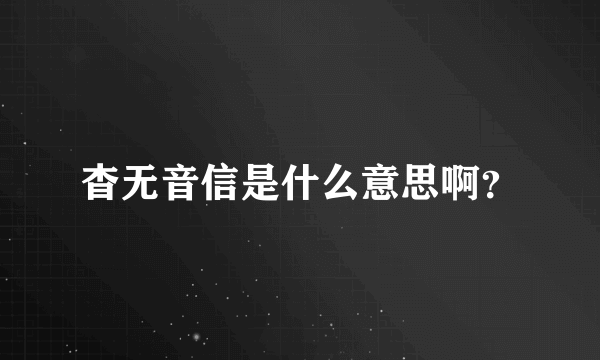 杳无音信是什么意思啊?